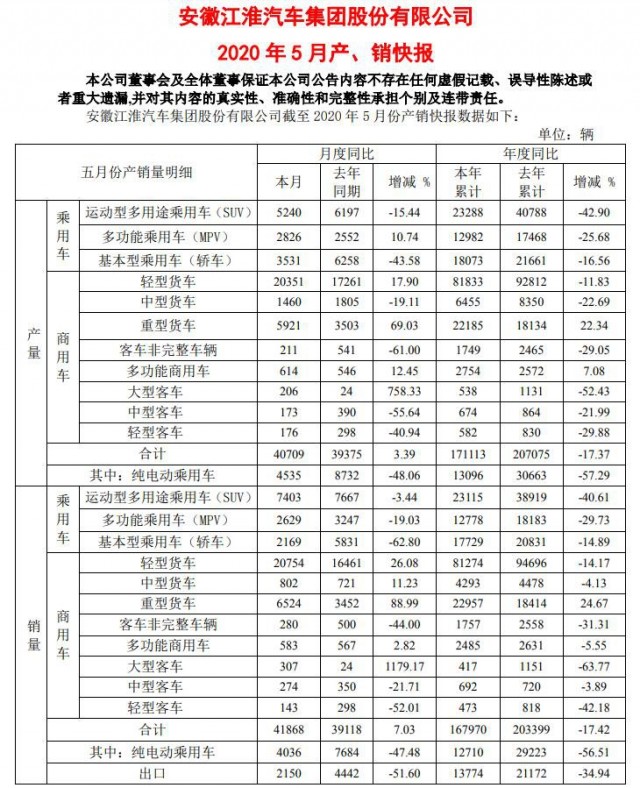 安徽江淮汽车集团股份有限公司

2020 年 5 月产、销快报

本公司董事会及全体董事保证本公司公告内容不存在任何虚假记载、误导性陈述或者重大遗漏,并对其内容的真实性、准确性和完整性承担个别及连带责任。

安徽江淮汽车集团股份有限公司截至 2020 年 5 月份产销快报数据如下:

单位:辆

| 五月份产销量明细 | | | 月度同比 | | | 年度同比 | | |
|---|---|---|---|---|---|---|---|---|
| | | | 本月 | 去年同期 | 增减 % | 本年累计 | 去年累计 | 增减 % |
| 产量 | 乘用车 | 运动型多用途乘用车(SUV) | 5240 | 6197 | -15.44 | 23288 | 40788 | -42.90 |
| | | 多功能乘用车(MPV) | 2826 | 2552 | 10.74 | 12982 | 17468 | -25.68 |
| | | 基本型乘用车(轿车) | 3531 | 6258 | -43.58 | 18073 | 21661 | -16.56 |
| | 商用车 | 轻型货车 | 20351 | 17261 | 17.90 | 81833 | 92812 | -11.83 |
| | | 中型货车 | 1460 | 1805 | -19.11 | 6455 | 8350 | -22.69 |
| | | 重型货车 | 5921 | 3503 | 69.03 | 22185 | 18134 | 22.34 |
| | | 客车非完整车辆 | 211 | 541 | -61.00 | 1749 | 2465 | -29.05 |
| | | 多功能商用车 | 614 | 546 | 12.45 | 2754 | 2572 | 7.08 |
| | | 大型客车 | 206 | 24 | 758.33 | 538 | 1131 | -52.43 |
| | | 中型客车 | 173 | 390 | -55.64 | 674 | 864 | -21.99 |
| | | 轻型客车 | 176 | 298 | -40.94 | 582 | 830 | -29.88 |
| | 合计 | | 40709 | 39375 | 3.39 | 171113 | 207075 | -17.37 |
| | 其中:纯电动乘用车 | | 4535 | 8732 | -48.06 | 13096 | 30663 | -57.29 |
| 销量 | 乘用车 | 运动型多用途乘用车(SUV) | 7403 | 7667 | -3.44 | 23115 | 38919 | -40.61 |
| | | 多功能乘用车(MPV) | 2629 | 3247 | -19.03 | 12778 | 18183 | -29.73 |
| | | 基本型乘用车(轿车) | 2169 | 5831 | -62.80 | 17729 | 20831 | -14.89 |
| | 商用车 | 轻型货车 | 20754 | 16461 | 26.08 | 81274 | 94696 | -14.17 |
| | | 中型货车 | 802 | 721 | 11.23 | 4293 | 4478 | -4.13 |
| | | 重型货车 | 6524 | 3452 | 88.99 | 22957 | 18414 | 24.67 |
| | | 客车非完整车辆 | 280 | 500 | -44.00 | 1757 | 2558 | -31.31 |
| | | 多功能商用车 | 583 | 567 | 2.82 | 2485 | 2631 | -5.55 |
| | | 大型客车 | 307 | 24 | 1179.17 | 417 | 1151 | -63.77 |
| | | 中型客车 | 274 | 350 | -21.71 | 692 | 720 | -3.89 |
| | | 轻型客车 | 143 | 298 | -52.01 | 473 | 818 | -42.18 |
| | 合计 | | 41868 | 39118 | 7.03 | 167970 | 203399 | -17.42 |
| | 其中:纯电动乘用车 | | 4036 | 7684 | -47.48 | 12710 | 29223 | -56.51 |
| | 出口 | | 2150 | 4442 | -51.60 | 13774 | 21172 | -34.94 |